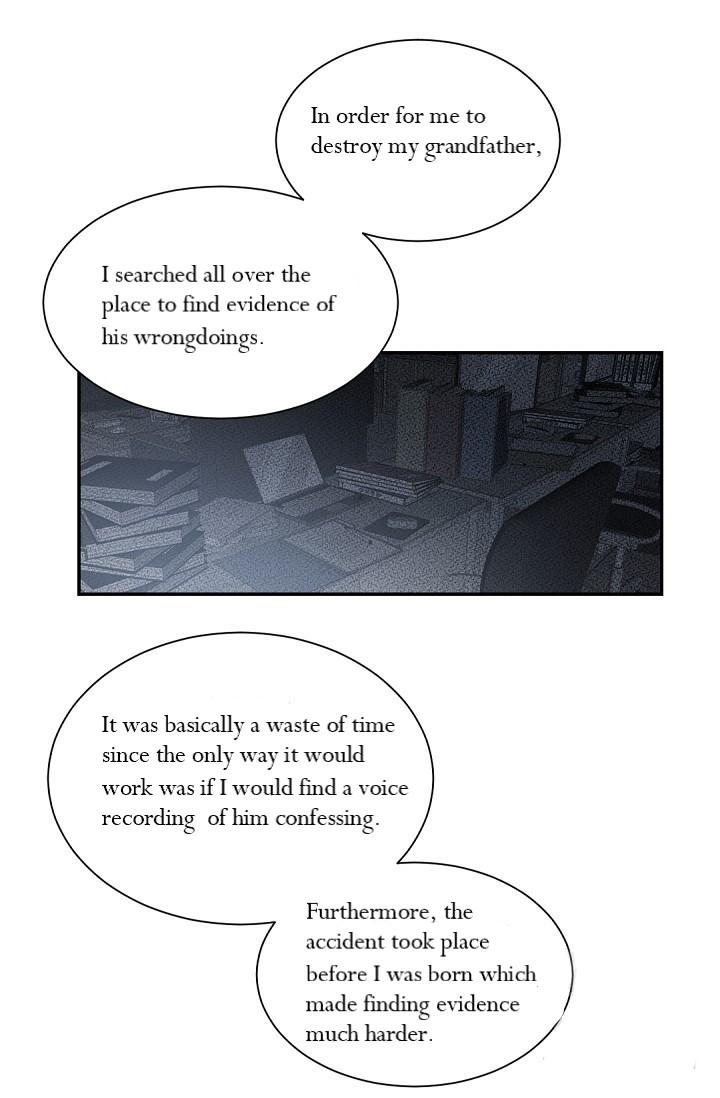 In order for me to destroy my grandfather,

I searched all over the place to find evidence of his wrongdoings.

It was basically a waste of time since the only way it would work was if I would find a voice recording of him confessing.

Furthermore, the accident took place before I was born which made finding evidence much harder.